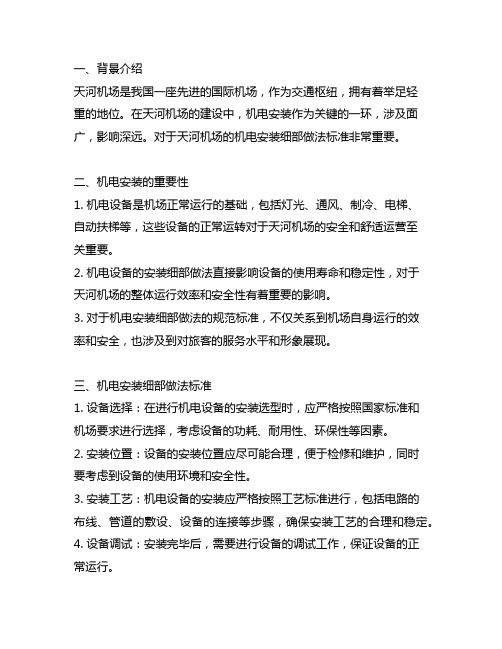 一、背景介绍
天河机场是我国一座先进的国际机场，作为交通枢纽，拥有着举足轻重的地位。在天河机场的建设中，机电安装作为关键的一环，涉及面广，影响深远。对于天河机场的机电安装细部做法标准非常重要。

二、机电安装的重要性
1. 机电设备是机场正常运行的基础，包括灯光、通风、制冷、电梯、自动扶梯等，这些设备的正常运转对于天河机场的安全和舒适运营至关重要。
2. 机电设备的安装细部做法直接影响设备的使用寿命和稳定性，对于天河机场的整体运行效率和安全性有着重要的影响。
3. 对于机电安装细部做法的规范标准，不仅关系到机场自身运行的效率和安全，也涉及到对旅客的服务水平和形象展现。

三、机电安装细部做法标准
1. 设备选择：在进行机电设备的安装选型时，应严格按照国家标准和机场要求进行选择，考虑设备的功耗、耐用性、环保性等因素。
2. 安装位置：设备的安装位置应尽可能合理，便于检修和维护，同时要考虑到设备的使用环境和安全性。
3. 安装工艺：机电设备的安装应严格按照工艺标准进行，包括电路的布线、管道的敷设、设备的连接等步骤，确保安装工艺的合理和稳定。
4. 设备调试：安装完毕后，需要进行设备的调试工作，保证设备的正常运行。